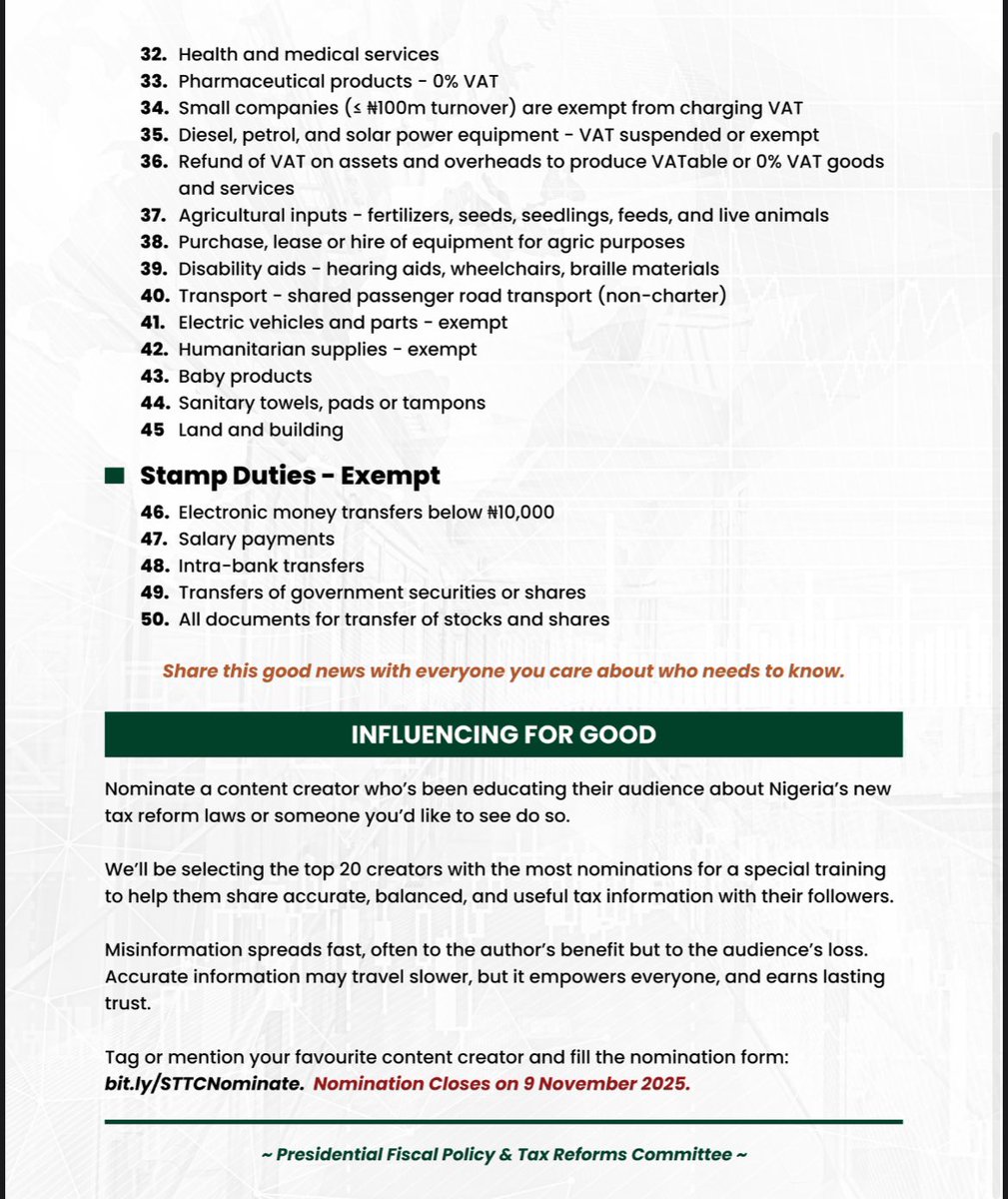 32. Health and medical services
33. Pharmaceutical products - 0% VAT
34. Small companies (≤ ₦100m turnover) are exempt from charging VAT
35. Diesel, petrol, and solar power equipment - VAT suspended or exempt
36. Refund of VAT on assets and overheads to produce VATable or 0% VAT goods and services
37. Agricultural inputs - fertilizers, seeds, seedlings, feeds, and live animals
38. Purchase, lease or hire of equipment for agric purposes
39. Disability aids - hearing aids, wheelchairs, braille materials
40. Transport - shared passenger road transport (non-charter)
41. Electric vehicles and parts - exempt
42. Humanitarian supplies - exempt
43. Baby products
44. Sanitary towels, pads or tampons
45 Land and building

Stamp Duties - Exempt

46. Electronic money transfers below ₦10,000
47. Salary payments
48. Intra-bank transfers
49. Transfers of government securities or shares
50. All documents for transfer of stocks and shares

Share this good news with everyone you care about who needs to know.

INFLUENCING FOR GOOD

Nominate a content creator who's been educating their audience about Nigeria's new tax reform laws or someone you'd like to see do so.

We'll be selecting the top 20 creators with the most nominations for a special training to help them share accurate, balanced, and useful tax information with their followers.

Misinformation spreads fast, often to the author's benefit but to the audience's loss. Accurate information may travel slower, but it empowers everyone, and earns lasting trust.

Tag or mention your favourite content creator and fill the nomination form: bit.ly/STTCNominate. Nomination Closes on 9 November 2025.

~ Presidential Fiscal Policy & Tax Reforms Committee ~